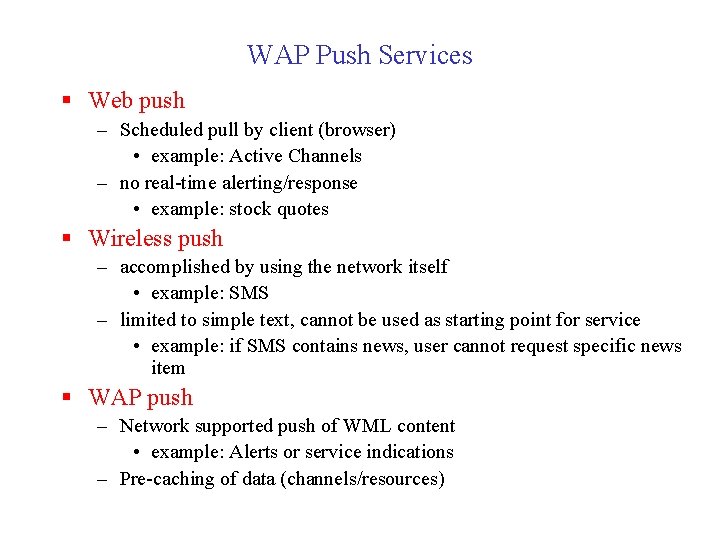 WAP Push Services

▪ Web push
– Scheduled pull by client (browser)
• example: Active Channels
– no real-time alerting/response
• example: stock quotes

▪ Wireless push
– accomplished by using the network itself
• example: SMS
– limited to simple text, cannot be used as starting point for service
• example: if SMS contains news, user cannot request specific news item

▪ WAP push
– Network supported push of WML content
• example: Alerts or service indications
– Pre-caching of data (channels/resources)